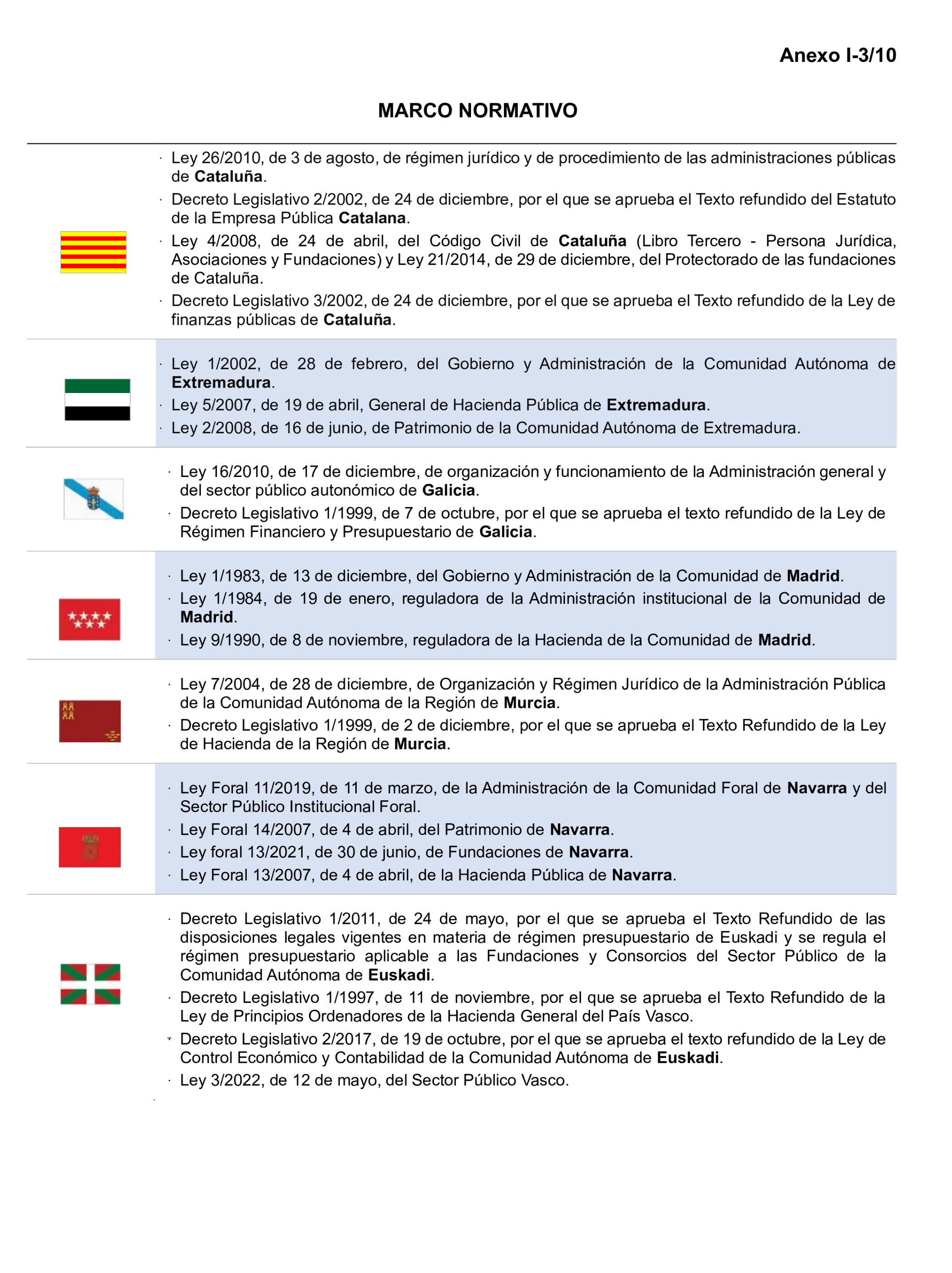 Anexo I-3/10

MARCO NORMATIVO

· Ley 26/2010, de 3 de agosto, de régimen jurídico y de procedimiento de las administraciones públicas de Cataluña.
· Decreto Legislativo 2/2002, de 24 de diciembre, por el que se aprueba el Texto refundido del Estatuto de la Empresa Pública Catalana.
· Ley 4/2008, de 24 de abril, del Código Civil de Cataluña (Libro Tercero - Persona Jurídica, Asociaciones y Fundaciones) y Ley 21/2014, de 29 de diciembre, del Protectorado de las fundaciones de Cataluña.
· Decreto Legislativo 3/2002, de 24 de diciembre, por el que se aprueba el Texto refundido de la Ley de finanzas públicas de Cataluña.

· Ley 1/2002, de 28 de febrero, del Gobierno y Administración de la Comunidad Autónoma de Extremadura.
· Ley 5/2007, de 19 de abril, General de Hacienda Pública de Extremadura.
· Ley 2/2008, de 16 de junio, de Patrimonio de la Comunidad Autónoma de Extremadura.

· Ley 16/2010, de 17 de diciembre, de organización y funcionamiento de la Administración general y del sector público autonómico de Galicia.
· Decreto Legislativo 1/1999, de 7 de octubre, por el que se aprueba el texto refundido de la Ley de Régimen Financiero y Presupuestario de Galicia.

· Ley 1/1983, de 13 de diciembre, del Gobierno y Administración de la Comunidad de Madrid.
· Ley 1/1984, de 19 de enero, reguladora de la Administración institucional de la Comunidad de Madrid.
· Ley 9/1990, de 8 de noviembre, reguladora de la Hacienda de la Comunidad de Madrid.

· Ley 7/2004, de 28 de diciembre, de Organización y Régimen Jurídico de la Administración Pública de la Comunidad Autónoma de la Región de Murcia.
· Decreto Legislativo 1/1999, de 2 de diciembre, por el que se aprueba el Texto Refundido de la Ley de Hacienda de la Región de Murcia.

· Ley Foral 11/2019, de 11 de marzo, de la Administración de la Comunidad Foral de Navarra y del Sector Público Institucional Foral.
· Ley Foral 14/2007, de 4 de abril, del Patrimonio de Navarra.
· Ley foral 13/2021, de 30 de junio, de Fundaciones de Navarra.
· Ley Foral 13/2007, de 4 de abril, de la Hacienda Pública de Navarra.

· Decreto Legislativo 1/2011, de 24 de mayo, por el que se aprueba el Texto Refundido de las disposiciones legales vigentes en materia de régimen presupuestario de Euskadi y se regula el régimen presupuestario aplicable a las Fundaciones y Consorcios del Sector Público de la Comunidad Autónoma de Euskadi.
· Decreto Legislativo 1/1997, de 11 de noviembre, por el que se aprueba el Texto Refundido de la Ley de Principios Ordenadores de la Hacienda General del País Vasco.
· Decreto Legislativo 2/2017, de 19 de octubre, por el que se aprueba el texto refundido de la Ley de Control Económico y Contabilidad de la Comunidad Autónoma de Euskadi.
· Ley 3/2022, de 12 de mayo, del Sector Público Vasco.